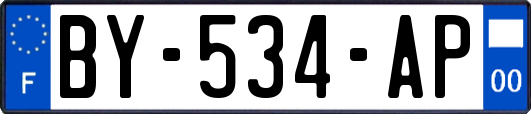 F
BY-534-AP
00